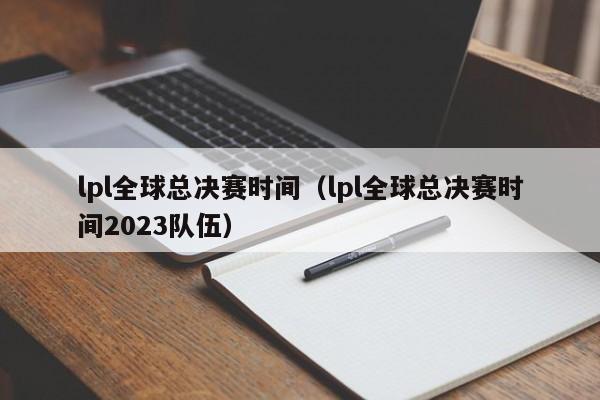 lpl全球总决赛时间（lpl全球总决赛时间2023队伍）